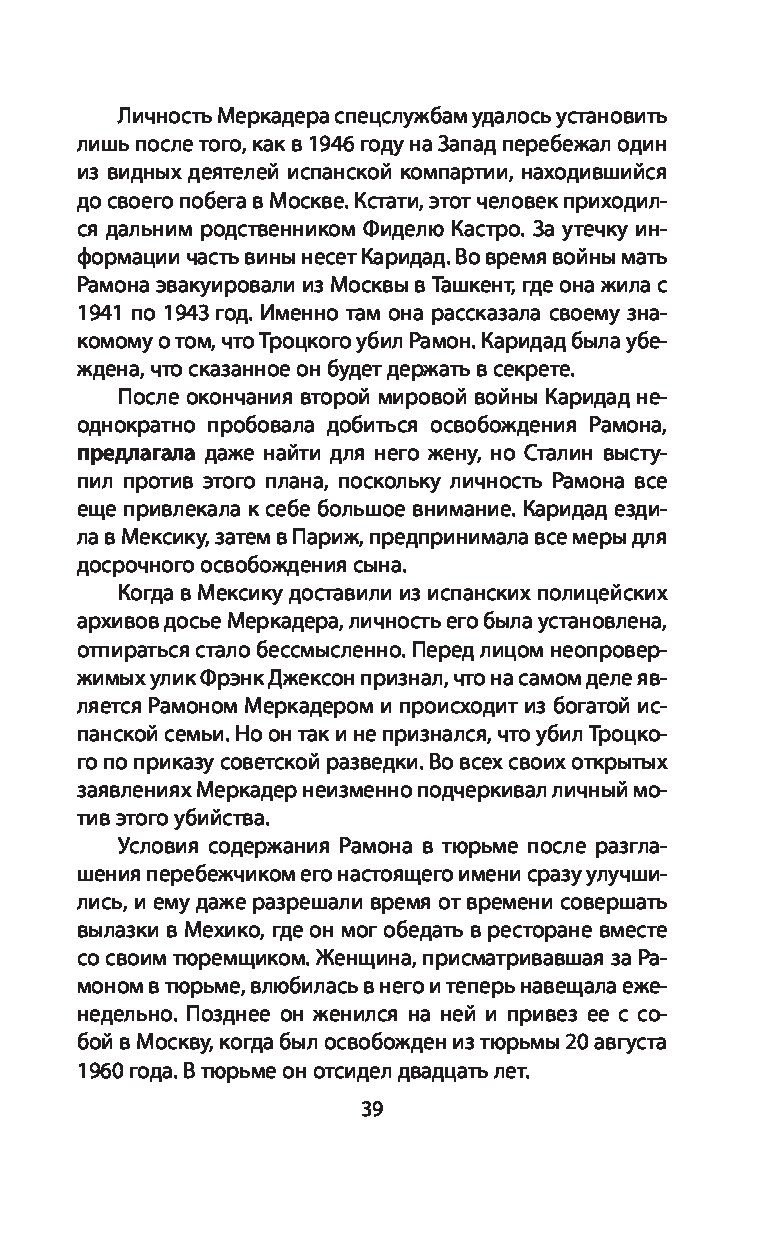 Личность Меркадера спецслужбам удалось установить лишь после того, как в 1946 году на Запад перебежал один из видных деятелей испанской компартии, находившийся до своего побега в Москве. Кстати, этот человек приходился дальним родственником Фиделю Кастро. За утечку информации часть вины несет Каридад. Во время войны мать Рамона эвакуировали из Москвы в Ташкент, где она жила с 1941 по 1943 год. Именно там она рассказала своему знакомому о том, что Троцкого убил Рамон. Каридад была убеждена, что сказанное он будет держать в секрете.

После окончания второй мировой войны Каридад неоднократно пробовала добиться освобождения Рамона, предлагала даже найти для него жену, но Сталин выступил против этого плана, поскольку личность Рамона все еще привлекала к себе большое внимание. Каридад ездила в Мексику, затем в Париж, предпринимала все меры для досрочного освобождения сына.

Когда в Мексику доставили из испанских полицейских архивов досье Меркадера, личность его была установлена, отпираться стало бессмысленно. Перед лицом неопровержимых улик Фрэнк Джексон признал, что на самом деле является Рамоном Меркадером и происходит из богатой испанской семьи. Но он так и не признался, что убил Троцкого по приказу советской разведки. Во всех своих открытых заявлениях Меркадер неизменно подчеркивал личный мотив этого убийства.

Условия содержания Рамона в тюрьме после разглашения перебежчиком его настоящего имени сразу улучшились, и ему даже разрешали время от времени совершать вылазки в Мехико, где он мог обедать в ресторане вместе со своим тюремщиком. Женщина, присматривавшая за Рамоном в тюрьме, влюбилась в него и теперь навещала еженедельно. Позднее он женился на ней и привез ее с собой в Москву, когда был освобожден из тюрьмы 20 августа 1960 года. В тюрьме он отсидел двадцать лет.

39